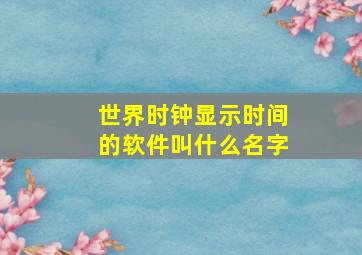 世界时钟显示时间的软件叫什么名字